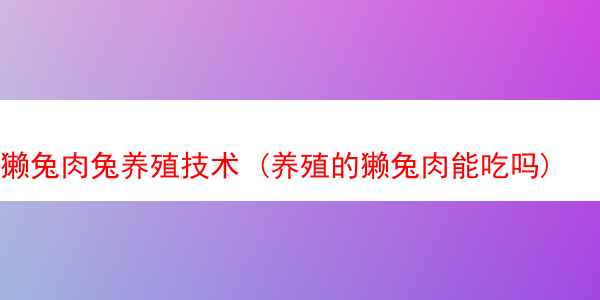 獭兔肉兔养殖技术（养殖的獭兔肉能吃吗）